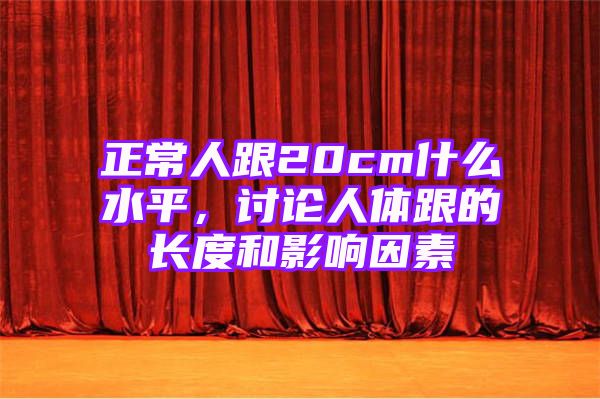 正常人跟20cm什么水平，讨论人体跟的长度和影响因素